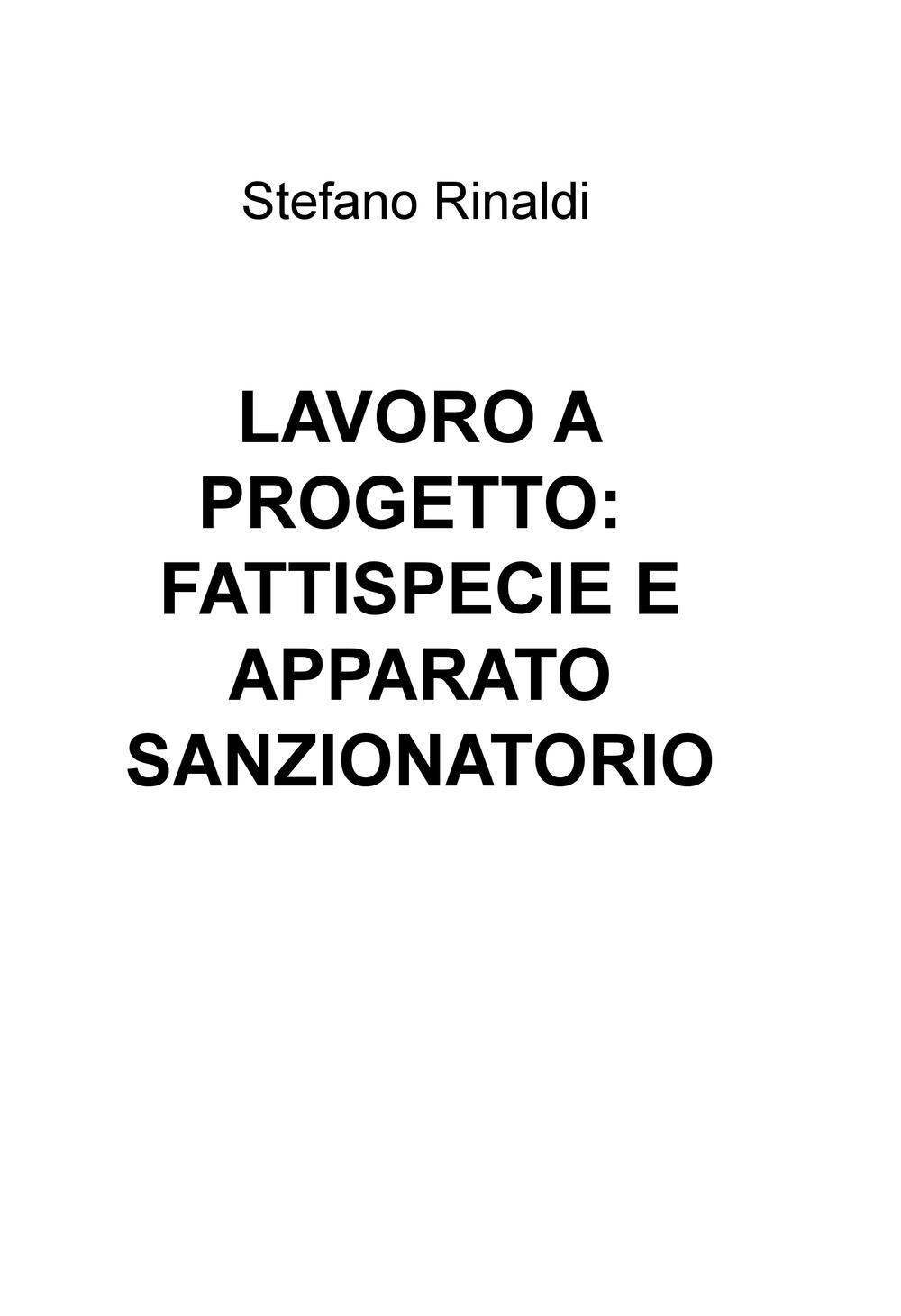 Stefano Rinaldi

LAVORO A PROGETTO: FATTISPECIE E APPARATO SANZIONATORIO